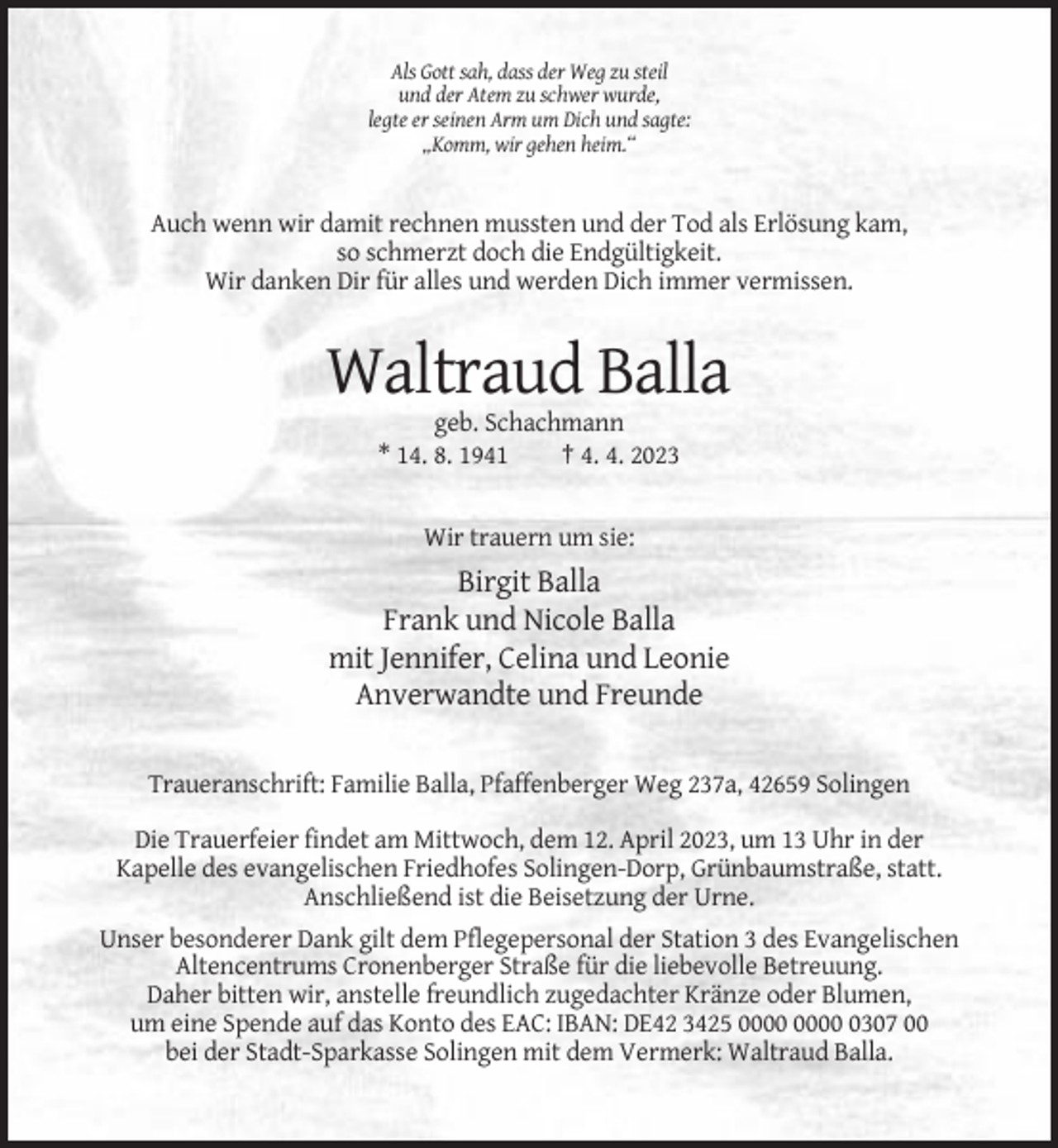 Als Gott sah, dass der Weg zu steil
und der Atem zu schwer wurde,
legte er seinen Arm um Dich und sagte:
„Komm, wir gehen heim.“

Auch wenn wir damit rechnen mussten und der Tod als Erlösung kam,
so schmerzt doch die Endgültigkeit.
Wir danken Dir für alles und werden Dich immer vermissen.

Waltraud Balla

geb. Schachmann
* 14. 8. 1941 † 4. 4. 2023

Wir trauern um sie:

Birgit Balla
Frank und Nicole Balla
mit Jennifer, Celina und Leonie
Anverwandte und Freunde

Traueranschrift: Familie Balla, Pfaffenberger Weg 237a, 42659 Solingen

Die Trauerfeier findet am Mittwoch, dem 12. April 2023, um 13 Uhr in der Kapelle des evangelischen Friedhofes Solingen-Dorp, Grünbaumstraße, statt. Anschließend ist die Beisetzung der Urne.

Unser besonderer Dank gilt dem Pflegepersonal der Station 3 des Evangelischen Altencentrums Cronenberger Straße für die liebevolle Betreuung. Daher bitten wir, anstelle freundlich zugedachter Kränze oder Blumen, um eine Spende auf das Konto des EAC: IBAN: DE42 3425 0000 0000 0307 00 bei der Stadt-Sparkasse Solingen mit dem Vermerk: Waltraud Balla.